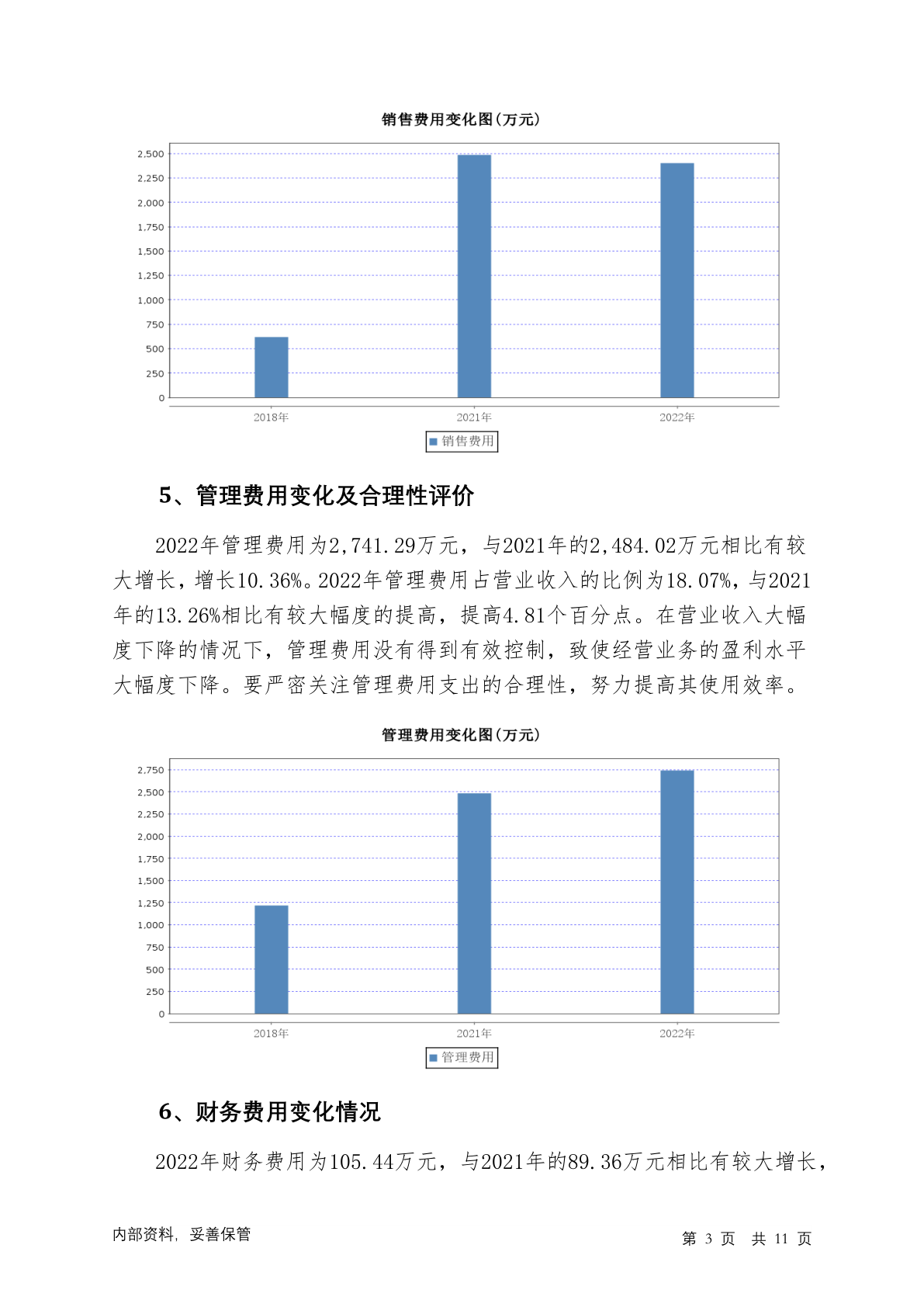 销售费用变化图(万元)

2,500
2,250
2,000
1,750
1,500
1,250
1,000
750
500
250
0

2018年 2021年 2022年

销售费用

5、管理费用变化及合理性评价

2022年管理费用为2,741.29万元，与2021年的2,484.02万元相比有较大增长，增长10.36%。2022年管理费用占营业收入的比例为18.07%，与2021年的13.26%相比有较大幅度的提高，提高4.81个百分点。在营业收入大幅度下降的情况下，管理费用没有得到有效控制，致使经营业务的盈利水平大幅度下降。要严密关注管理费用支出的合理性，努力提高其使用效率。

管理费用变化图(万元)

2,750
2,500
2,250
2,000
1,750
1,500
1,250
1,000
750
500
250
0

2018年 2021年 2022年

管理费用

6、财务费用变化情况

2022年财务费用为105.44万元，与2021年的89.36万元相比有较大增长，

内部资料，妥善保管

第 3 页 共 11 页